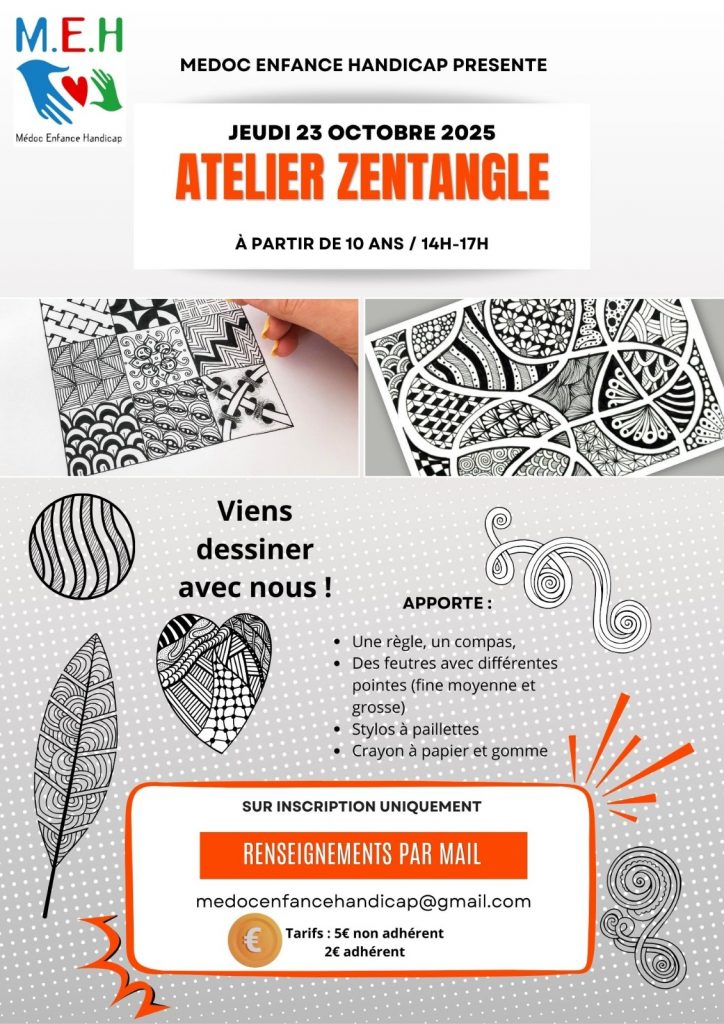 M.E.H

Médoc Enfance Handicap

MEDOC ENFANCE HANDICAP PRESENTE

JEUDI 23 OCTOBRE 2025

ATELIER ZENTANGLE

À PARTIR DE 10 ANS / 14H-17H

Viens dessiner avec nous !

APPORTE :

• Une règle, un compas,
• Des feutres avec différentes pointes (fine moyenne et grosse)
• Stylos à paillettes
• Crayon à papier et gomme

SUR INSCRIPTION UNIQUEMENT

RENSEIGNEMENTS PAR MAIL

medocenfancehandicap@gmail.com

€

Tarifs : 5€ non adhérent
2€ adhérent